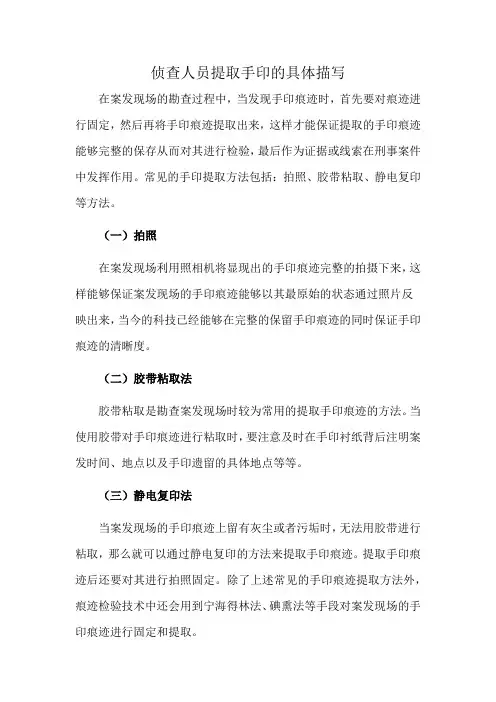 侦查人员提取手印的具体描写

在案发现场的勘查过程中，当发现手印痕迹时，首先要对痕迹进行固定，然后再将手印痕迹提取出来，这样才能保证提取的手印痕迹能够完整的保存从而对其进行检验，最后作为证据或线索在刑事案件中发挥作用。常见的手印提取方法包括：拍照、胶带粘取、静电复印等方法。

（一）拍照

在案发现场利用照相机将显现出的手印痕迹完整的拍摄下来，这样能够保证案发现场的手印痕迹能够以其最原始的状态通过照片反映出来，当今的科技已经能够在完整的保留手印痕迹的同时保证手印痕迹的清晰度。

（二）胶带粘取法

胶带粘取是勘查案发现场时较为常用的提取手印痕迹的方法。当使用胶带对手印痕迹进行粘取时，要注意及时在手印衬纸背后注明案发时间、地点以及手印遗留的具体地点等等。

（三）静电复印法

当案发现场的手印痕迹上留有灰尘或者污垢时，无法用胶带进行粘取，那么就可以通过静电复印的方法来提取手印痕迹。提取手印痕迹后还要对其进行拍照固定。除了上述常见的手印痕迹提取方法外，痕迹检验技术中还会用到宁海得林法、碘熏法等手段对案发现场的手印痕迹进行固定和提取。